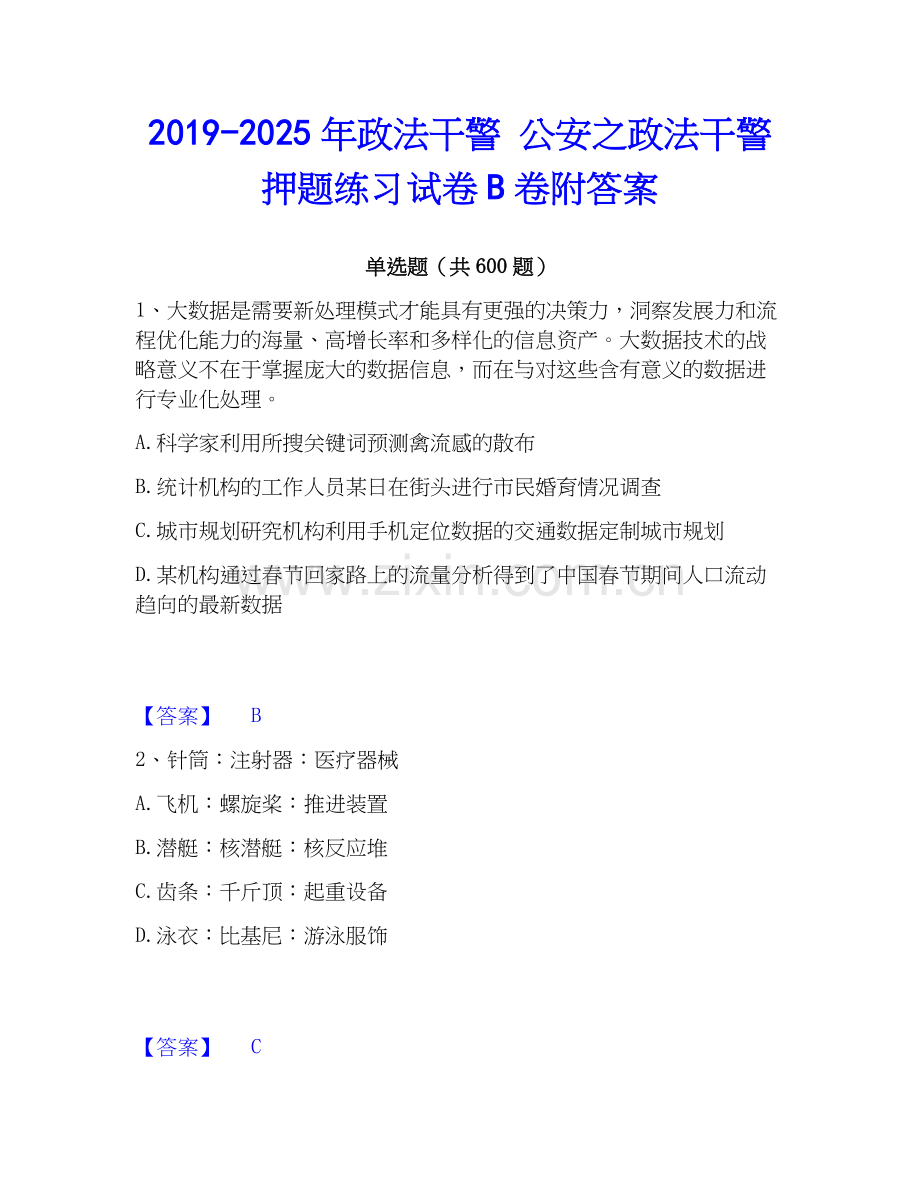 2019-2025年政法干警 公安之政法干警押题练习试卷B卷附答案

单选题（共600题）

1、大数据是需要新处理模式才能具有更强的决策力，洞察发展力和流程优化能力的海量、高增长率和多样化的信息资产。大数据技术的战略意义不在于掌握庞大的数据信息，而在与对这些含有意义的数据进行专业化处理。

A.科学家利用所搜关键词预测禽流感的散布

B.统计机构的工作人员某日在街头进行市民婚育情况调查

C.城市规划研究机构利用手机定位数据的交通数据定制城市规划

D.某机构通过春节回家路上的流量分析得到了中国春节期间人口流动趋向的最新数据

【答案】 B

2、针筒：注射器：医疗器械

A.飞机：螺旋桨：推进装置

B.潜艇：核潜艇：核反应堆

C.齿条：千斤顶：起重设备

D.泳衣：比基尼：游泳服饰

【答案】 C

www.zixin.com.cn